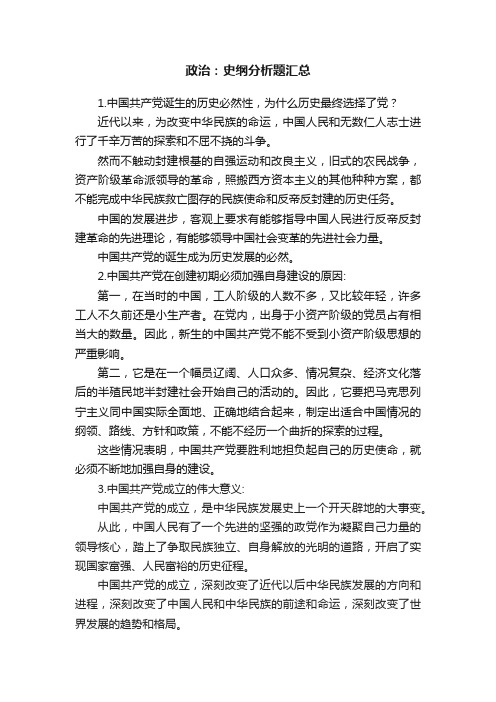 政治：史纲分析题汇总

1.中国共产党诞生的历史必然性，为什么历史最终选择了党？

近代以来，为改变中华民族的命运，中国人民和无数仁人志士进行了千辛万苦的探索和不屈不挠的斗争。

然而不触动封建根基的自强运动和改良主义，旧式的农民战争，资产阶级革命派领导的革命，照搬西方资本主义的其他种种方案，都不能完成中华民族救亡图存的民族使命和反帝反封建的历史任务。

中国的发展进步，客观上要求有能够指导中国人民进行反帝反封建革命的先进理论，有能够领导中国社会变革的先进社会力量。

中国共产党的诞生成为历史发展的必然。

2.中国共产党在创建初期必须加强自身建设的原因:

第一，在当时的中国，工人阶级的人数不多，又比较年轻，许多工人不久前还是小生产者。在党内，出身于小资产阶级的党员占有相当大的数量。因此，新生的中国共产党不能不受到小资产阶级思想的严重影响。

第二，它是在一个幅员辽阔、人口众多、情况复杂、经济文化落后的半殖民地半封建社会开始自己的活动的。因此，它要把马克思列宁主义同中国实际全面地、正确地结合起来，制定出适合中国情况的纲领、路线、方针和政策，不能不经历一个曲折的探索的过程。

这些情况表明，中国共产党要胜利地担负起自己的历史使命，就必须不断地加强自身的建设。

3.中国共产党成立的伟大意义:

中国共产党的成立，是中华民族发展史上一个开天辟地的大事变。

从此，中国人民有了一个先进的坚强的政党作为凝聚自己力量的领导核心，踏上了争取民族独立、自身解放的光明的道路，开启了实现国家富强、人民富裕的历史征程。

中国共产党的成立，深刻改变了近代以后中华民族发展的方向和进程，深刻改变了中国人民和中华民族的前途和命运，深刻改变了世界发展的趋势和格局。